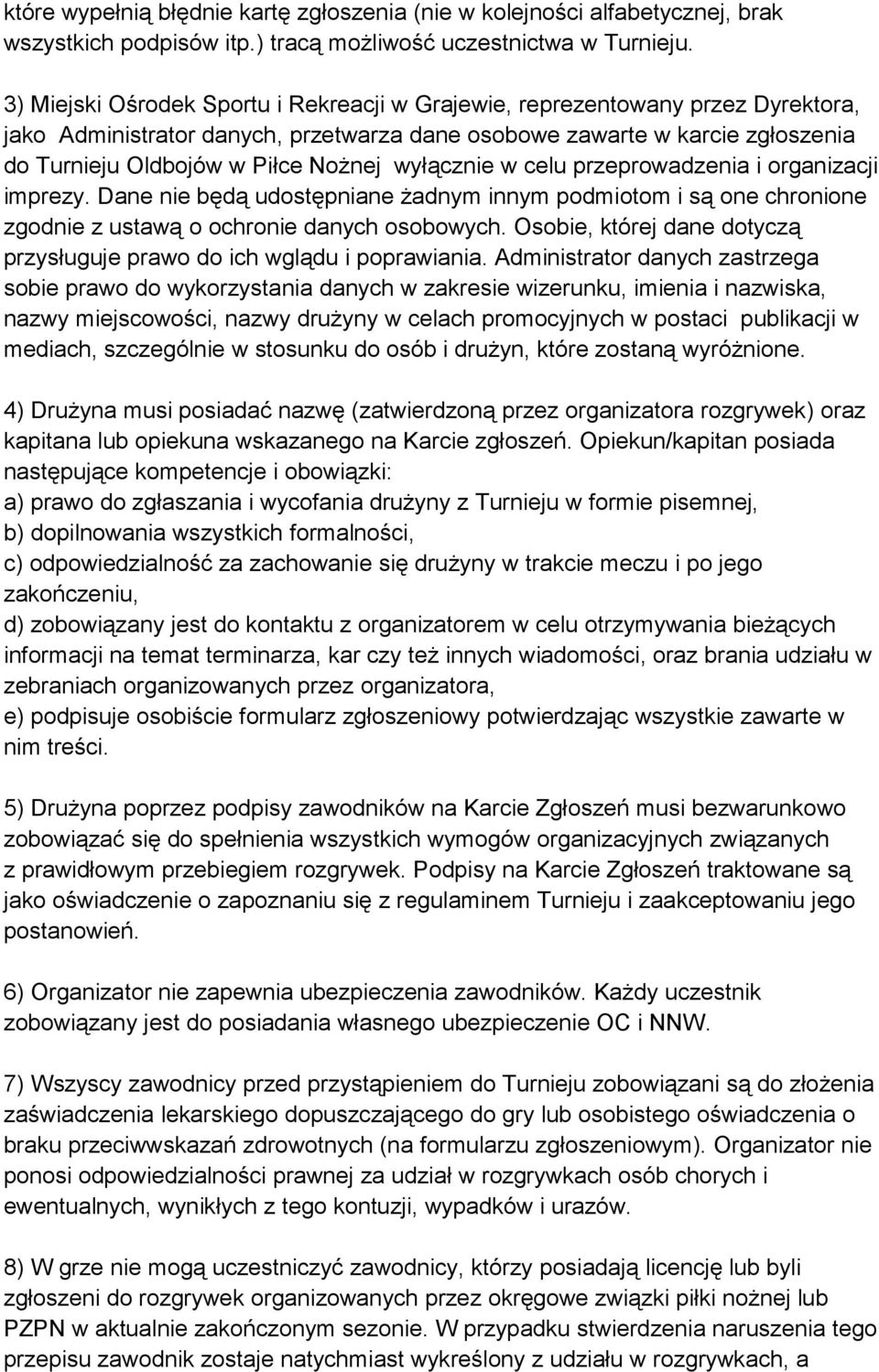 które wypełnią błędnie kartę zgłoszenia (nie w kolejności alfabetycznej, brak wszystkich podpisów itp.) tracą możliwość uczestnictwa w Turnieju.

3) Miejski Ośrodek Sportu i Rekreacji w Grajewie, reprezentowany przez Dyrektora, jako Administrator danych, przetwarza dane osobowe zawarte w karcie zgłoszenia do Turnieju Oldbojów w Piłce Nożnej wyłącznie w celu przeprowadzenia i organizacji imprezy. Dane nie będą udostępniane żadnym innym podmiotom i są one chronione zgodnie z ustawą o ochronie danych osobowych. Osobie, której dane dotyczą przysługuje prawo do ich wglądu i poprawiania. Administrator danych zastrzega sobie prawo do wykorzystania danych w zakresie wizerunku, imienia i nazwiska, nazwy miejscowości, nazwy drużyny w celach promocyjnych w postaci publikacji w mediach, szczególnie w stosunku do osób i drużyn, które zostaną wyróżnione.

4) Drużyna musi posiadać nazwę (zatwierdzoną przez organizatora rozgrywek) oraz kapitana lub opiekuna wskazanego na Karcie zgłoszeń. Opiekun/kapitan posiada następujące kompetencje i obowiązki:
a) prawo do zgłaszania i wycofania drużyny z Turnieju w formie pisemnej,
b) dopilnowania wszystkich formalności,
c) odpowiedzialność za zachowanie się drużyny w trakcie meczu i po jego zakończeniu,
d) zobowiązany jest do kontaktu z organizatorem w celu otrzymywania bieżących informacji na temat terminarza, kar czy też innych wiadomości, oraz brania udziału w zebraniach organizowanych przez organizatora,
e) podpisuje osobiście formularz zgłoszeniowy potwierdzając wszystkie zawarte w nim treści.

5) Drużyna poprzez podpisy zawodników na Karcie Zgłoszeń musi bezwarunkowo zobowiązać się do spełnienia wszystkich wymogów organizacyjnych związanych z prawidłowym przebiegiem rozgrywek. Podpisy na Karcie Zgłoszeń traktowane są jako oświadczenie o zapoznaniu się z regulaminem Turnieju i zaakceptowaniu jego postanowień.

6) Organizator nie zapewnia ubezpieczenia zawodników. Każdy uczestnik zobowiązany jest do posiadania własnego ubezpieczenie OC i NNW.

7) Wszyscy zawodnicy przed przystąpieniem do Turnieju zobowiązani są do złożenia zaświadczenia lekarskiego dopuszczającego do gry lub osobistego oświadczenia o braku przeciwwskazań zdrowotnych (na formularzu zgłoszeniowym). Organizator nie ponosi odpowiedzialności prawnej za udział w rozgrywkach osób chorych i ewentualnych, wynikłych z tego kontuzji, wypadków i urazów.

8) W grze nie mogą uczestniczyć zawodnicy, którzy posiadają licencję lub byli zgłoszeni do rozgrywek organizowanych przez okręgowe związki piłki nożnej lub PZPN w aktualnie zakończonym sezonie. W przypadku stwierdzenia naruszenia tego przepisu zawodnik zostaje natychmiast wykreślony z udziału w rozgrywkach, a